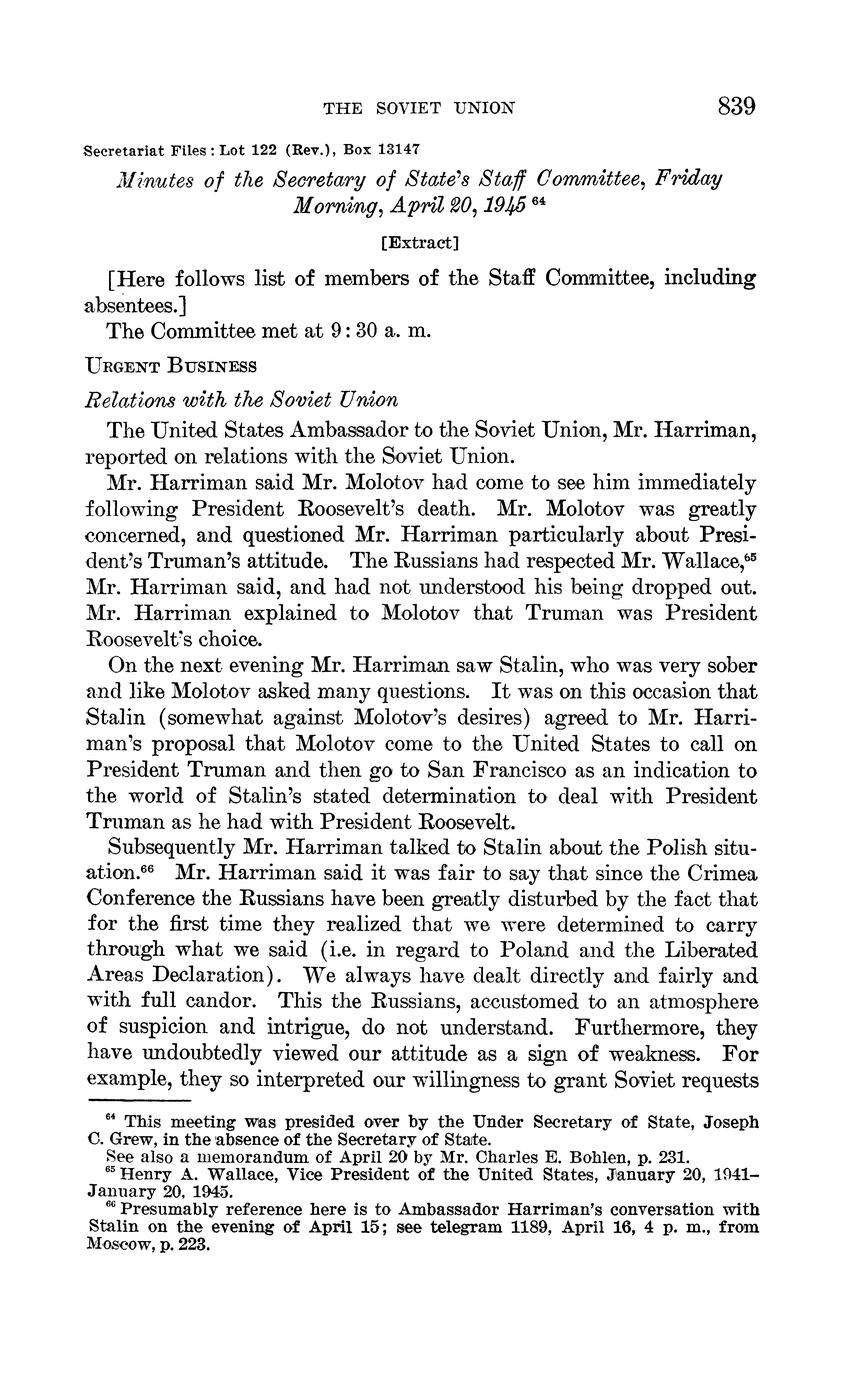 THE SOVIET UNION 839

Secretariat Files: Lot 122 (Rev.), Box 13147

Minutes of the Secretary of State's Staff Committee, Friday Morning, April 20, 1945 $^{64}$

[Extract]

[Here follows list of members of the Staff Committee, including absentees.]

The Committee met at 9:30 a. m.

URGENT BUSINESS

Relations with the Soviet Union

The United States Ambassador to the Soviet Union, Mr. Harriman, reported on relations with the Soviet Union.

Mr. Harriman said Mr. Molotov had come to see him immediately following President Roosevelt's death. Mr. Molotov was greatly concerned, and questioned Mr. Harriman particularly about President's Truman's attitude. The Russians had respected Mr. Wallace,$^{65}$ Mr. Harriman said, and had not understood his being dropped out. Mr. Harriman explained to Molotov that Truman was President Roosevelt's choice.

On the next evening Mr. Harriman saw Stalin, who was very sober and like Molotov asked many questions. It was on this occasion that Stalin (somewhat against Molotov's desires) agreed to Mr. Harriman's proposal that Molotov come to the United States to call on President Truman and then go to San Francisco as an indication to the world of Stalin's stated determination to deal with President Truman as he had with President Roosevelt.

Subsequently Mr. Harriman talked to Stalin about the Polish situation.$^{66}$ Mr. Harriman said it was fair to say that since the Crimea Conference the Russians have been greatly disturbed by the fact that for the first time they realized that we were determined to carry through what we said (i.e. in regard to Poland and the Liberated Areas Declaration). We always have dealt directly and fairly and with full candor. This the Russians, accustomed to an atmosphere of suspicion and intrigue, do not understand. Furthermore, they have undoubtedly viewed our attitude as a sign of weakness. For example, they so interpreted our willingness to grant Soviet requests

$^{64}$ This meeting was presided over by the Under Secretary of State, Joseph C. Grew, in the absence of the Secretary of State.
See also a memorandum of April 20 by Mr. Charles E. Bohlen, p. 231.
$^{65}$ Henry A. Wallace, Vice President of the United States, January 20, 1941–January 20, 1945.
$^{66}$ Presumably reference here is to Ambassador Harriman's conversation with Stalin on the evening of April 15; see telegram 1189, April 16, 4 p. m., from Moscow, p. 223.